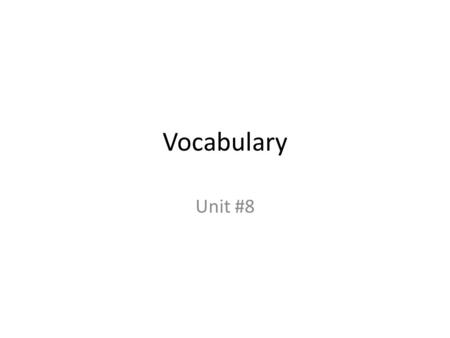 Vocabulary

Unit #8